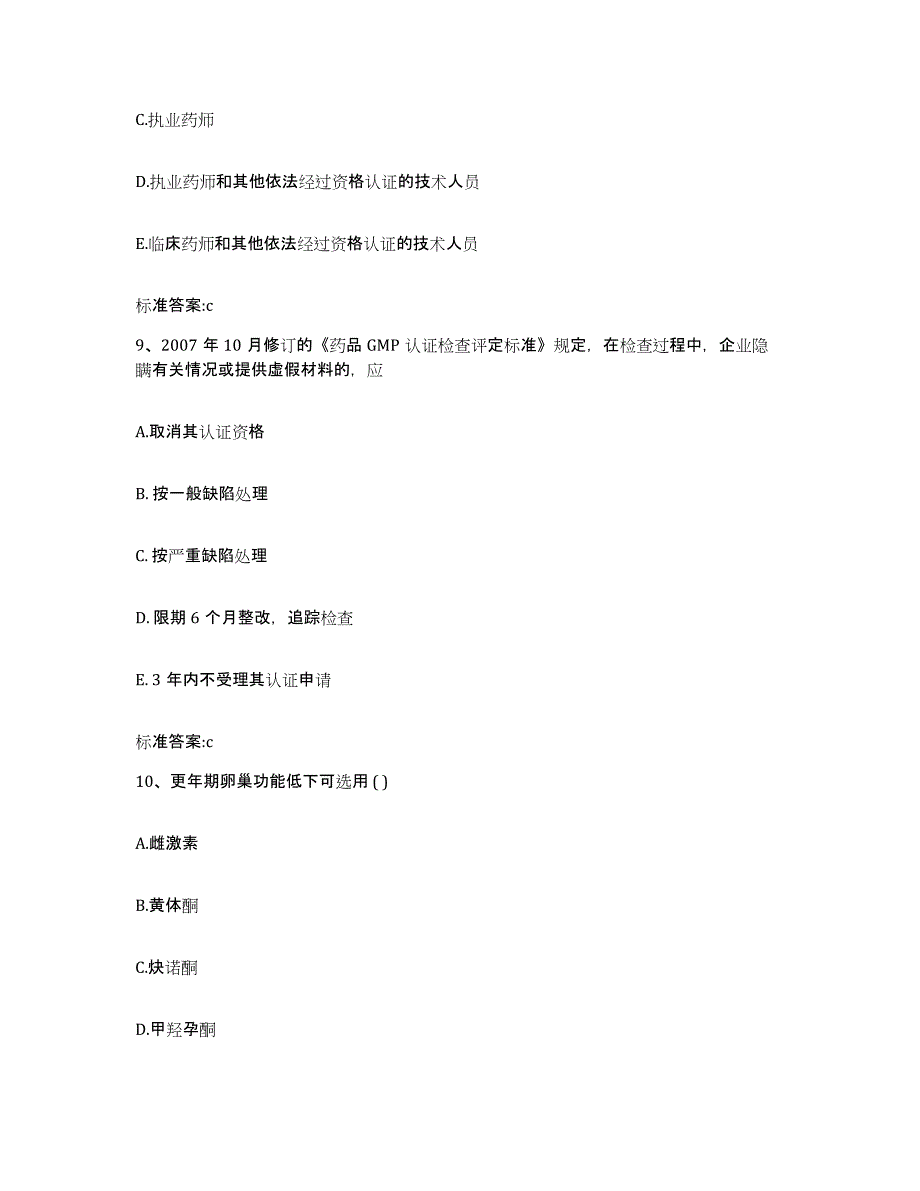 C.执业药师

D.执业药师和其他依法经过资格认证的技术人员

E.临床药师和其他依法经过资格认证的技术人员

标准答案:c

9、2007 年 10 月修订的《药品 GMP 认证检查评定标准》规定，在检查过程中，企业隐瞒有关情况或提供虚假材料的，应

A.取消其认证资格

B. 按一般缺陷处理

C. 按严重缺陷处理

D. 限期 6 个月整改，追踪检查

E. 3 年内不受理其认证申请

标准答案:c

10、更年期卵巢功能低下可选用 ( )

A.雌激素

B.黄体酮

C.炔诺酮

D.甲羟孕酮